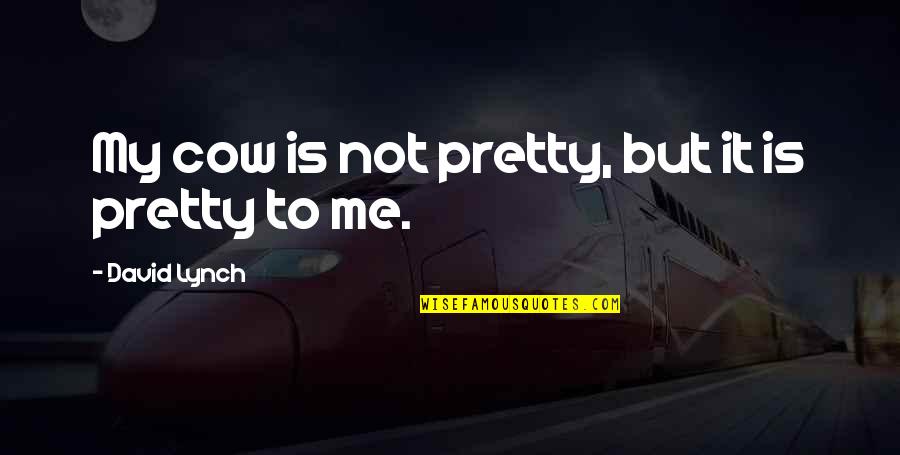 My cow is not pretty, but it is pretty to me.

- David Lynch

WISEFAMOUSQUOTES.COM